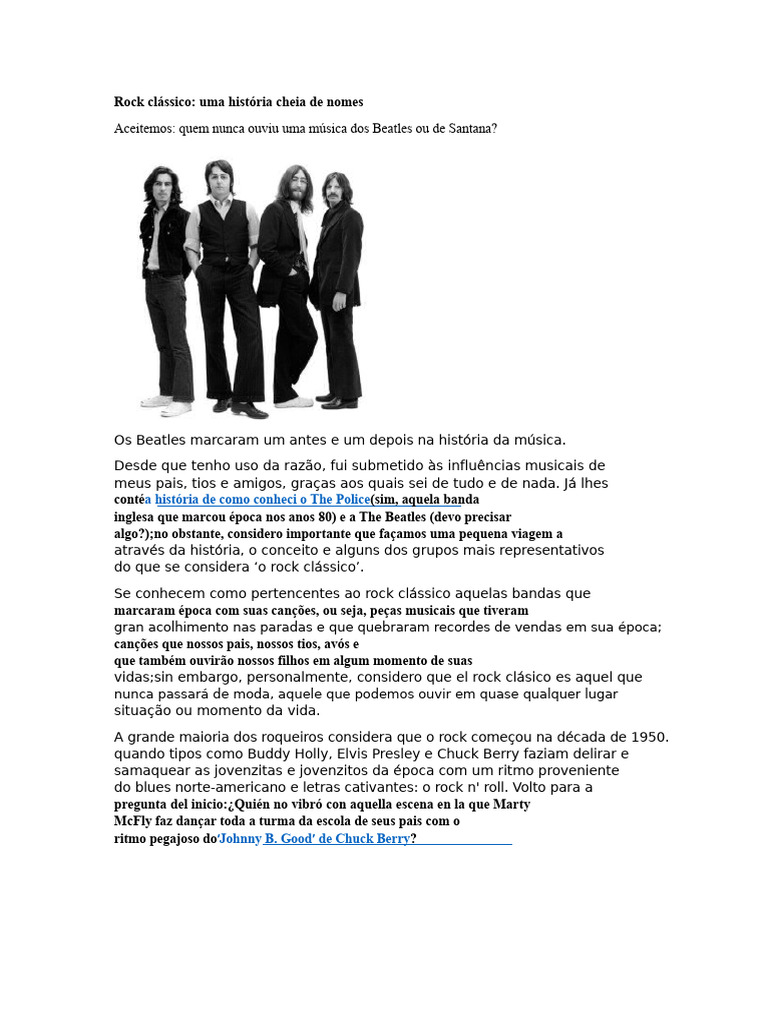 Rock clássico: uma história cheia de nomes

Aceitemos: quem nunca ouviu uma música dos Beatles ou de Santana?

Os Beatles marcaram um antes e um depois na história da música.

Desde que tenho uso da razão, fui submetido às influências musicais de meus pais, tios e amigos, graças aos quais sei de tudo e de nada. Já lhes contéa história de como conheci o The Police(sim, aquela banda inglesa que marcou época nos anos 80) e a The Beatles (devo precisar algo?);no obstante, considero importante que façamos uma pequena viagem a através da história, o conceito e alguns dos grupos mais representativos do que se considera 'o rock clássico'.

Se conhecem como pertencentes ao rock clássico aquelas bandas que marcaram época com suas canções, ou seja, peças musicais que tiveram gran acolhimento nas paradas e que quebraram recordes de vendas em sua época; canções que nossos pais, nossos tios, avós e que também ouvirão nossos filhos em algum momento de suas vidas;sin embargo, personalmente, considero que el rock clásico es aquel que nunca passará de moda, aquele que podemos ouvir em quase qualquer lugar situação ou momento da vida.

A grande maioria dos roqueiros considera que o rock começou na década de 1950. quando tipos como Buddy Holly, Elvis Presley e Chuck Berry faziam delirar e samaquear as jovenzitas e jovenzitos da época com um ritmo proveniente do blues norte-americano e letras cativantes: o rock n' roll. Volto para a pregunta del inicio:¿Quién no vibró con aquella escena en la que Marty McFly faz dançar toda a turma da escola de seus pais com o ritmo pegajoso do'Johnny B. Good' de Chuck Berry?